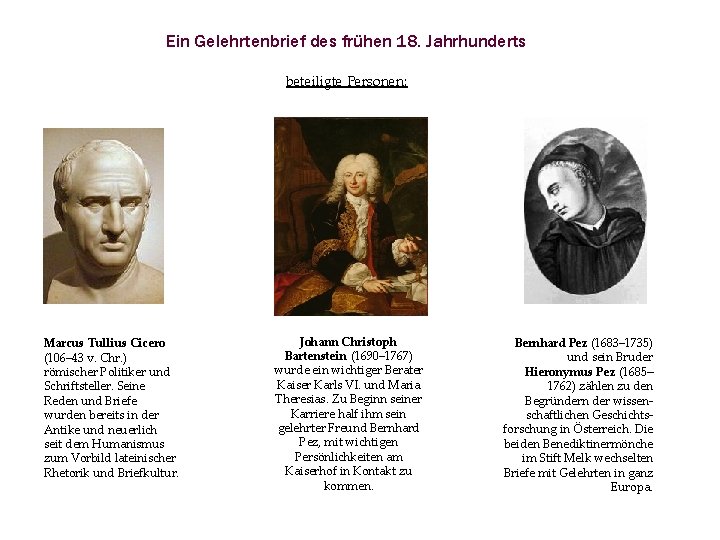 Ein Gelehrtenbrief des frühen 18. Jahrhunderts

beteiligte Personen:

Marcus Tullius Cicero (106–43 v. Chr.) römischer Politiker und Schriftsteller. Seine Reden und Briefe wurden bereits in der Antike und neuerlich seit dem Humanismus zum Vorbild lateinischer Rhetorik und Briefkultur.

Johann Christoph Bartenstein (1690–1767) wurde ein wichtiger Berater Kaiser Karls VI. und Maria Theresias. Zu Beginn seiner Karriere half ihm sein gelehrter Freund Bernhard Pez, mit wichtigen Persönlichkeiten am Kaiserhof in Kontakt zu kommen.

Bernhard Pez (1683–1735) und sein Bruder Hieronymus Pez (1685–1762) zählen zu den Begründern der wissenschaftlichen Geschichtsforschung in Österreich. Die beiden Benediktinermönche im Stift Melk wechselten Briefe mit Gelehrten in ganz Europa.